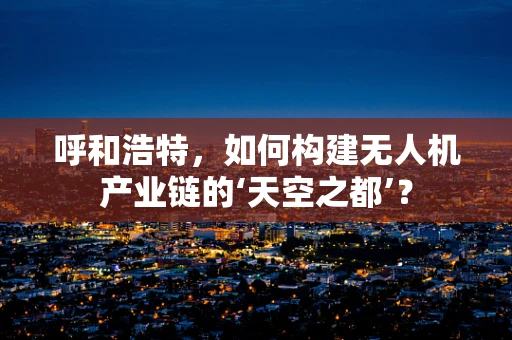 呼和浩特，如何构建无人机产业链的‘天空之都’？